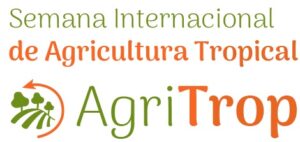 Semana Internacional
de Agricultura Tropical

AgriTrop